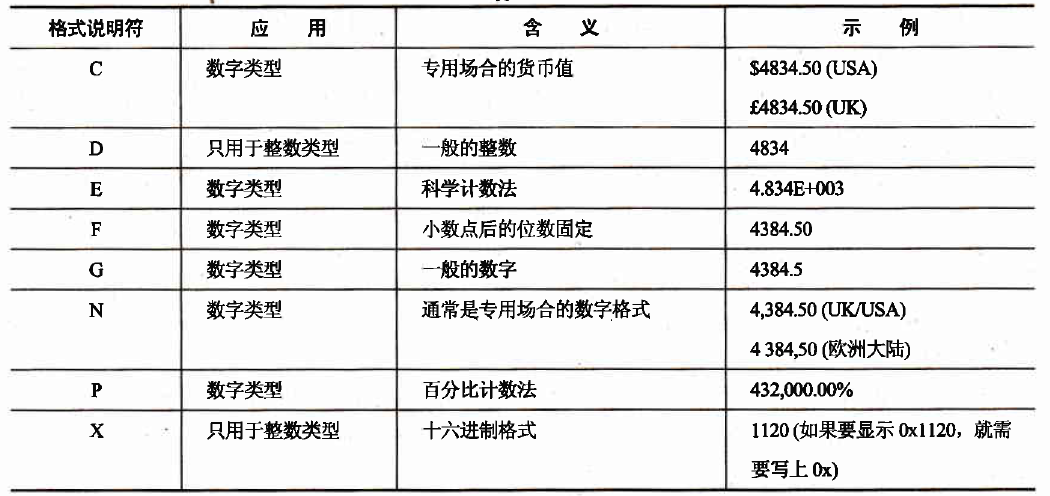 | 格式说明符 | 应 用 | 含 义 | 示 例 |
|---|---|---|---|
| C | 数字类型 | 专用场合的货币值 | $4834.50 (USA) £4834.50 (UK) |
| D | 只用于整数类型 | 一般的整数 | 4834 |
| E | 数字类型 | 科学计数法 | 4.834E+003 |
| F | 数字类型 | 小数点后的位数固定 | 4384.50 |
| G | 数字类型 | 一般的数字 | 4384.5 |
| N | 数字类型 | 通常是专用场合的数字格式 | 4,384.50 (UK/USA) 4 384,50 (欧洲大陆) |
| P | 数字类型 | 百分比计数法 | 432,000.00% |
| X | 只用于整数类型 | 十六进制格式 | 1120 (如果要显示0x1120，就需要写上0x) |